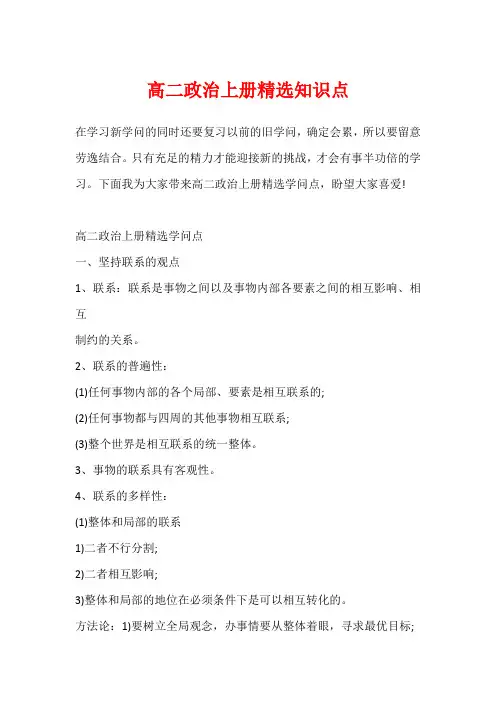 高二政治上册精选知识点

在学习新学问的同时还要复习以前的旧学问，确定会累，所以要留意劳逸结合。只有充足的精力才能迎接新的挑战，才会有事半功倍的学习。下面我为大家带来高二政治上册精选学问点，盼望大家喜爱!

高二政治上册精选学问点

一、坚持联系的观点

1、联系：联系是事物之间以及事物内部各要素之间的相互影响、相互

制约的关系。

2、联系的普遍性：

(1)任何事物内部的各个局部、要素是相互联系的;

(2)任何事物都与四周的其他事物相互联系;

(3)整个世界是相互联系的统一整体。

3、事物的联系具有客观性。

4、联系的多样性：

(1)整体和局部的联系

1)二者不行分割;

2)二者相互影响;

3)整体和局部的地位在必须条件下是可以相互转化的。

方法论：1)要树立全局观念，办事情要从整体着眼，寻求最优目标;